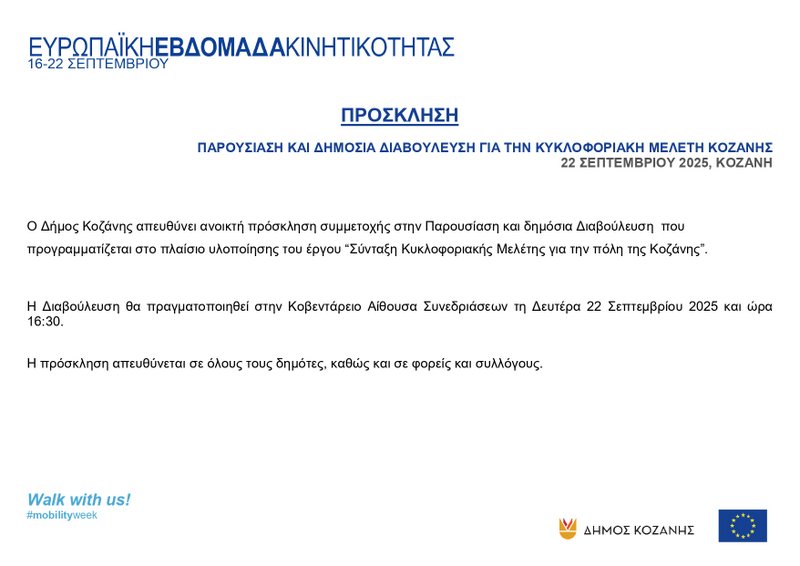 ΕΥΡΩΠΑΪΚΗΕΒΔΟΜΑΔΑΚΙΝΗΤΙΚΟΤΗΤΑΣ
16-22 ΣΕΠΤΕΜΒΡΙΟΥ

ΠΡΟΣΚΛΗΣΗ

ΠΑΡΟΥΣΙΑΣΗ ΚΑΙ ΔΗΜΟΣΙΑ ΔΙΑΒΟΥΛΕΥΣΗ ΓΙΑ ΤΗΝ ΚΥΚΛΟΦΟΡΙΑΚΗ ΜΕΛΕΤΗ ΚΟΖΑΝΗΣ
22 ΣΕΠΤΕΜΒΡΙΟΥ 2025, ΚΟΖΑΝΗ

Ο Δήμος Κοζάνης απευθύνει ανοικτή πρόσκληση συμμετοχής στην Παρουσίαση και δημόσια Διαβούλευση που προγραμματίζεται στο πλαίσιο υλοποίησης του έργου “Σύνταξη Κυκλοφοριακής Μελέτης για την πόλη της Κοζάνης”.

Η Διαβούλευση θα πραγματοποιηθεί στην Κοβεντάρειο Αίθουσα Συνεδριάσεων τη Δευτέρα 22 Σεπτεμβρίου 2025 και ώρα 16:30.

Η πρόσκληση απευθύνεται σε όλους τους δημότες, καθώς και σε φορείς και συλλόγους.

Walk with us!
#mobilityweek

ΔΗΜΟΣ ΚΟΖΑΝΗΣ